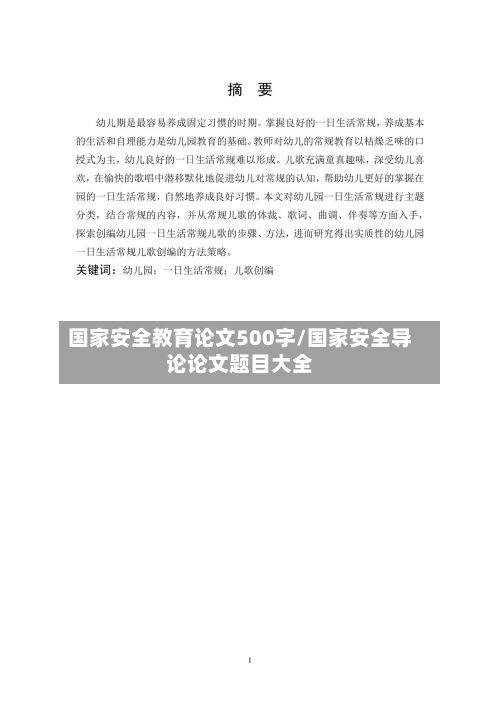 摘 要

幼儿期是最容易养成固定习惯的时期。掌握良好的一日生活常规，养成基本的生活和自理能力是幼儿园教育的基础。教师对幼儿的常规教育以枯燥乏味的口授式为主，幼儿良好的一日生活常规难以形成。儿歌充满童真趣味，深受幼儿喜欢，在愉快的歌唱中潜移默化地促进幼儿对常规的认知，帮助幼儿更好的掌握在园的一日生活常规，自然地养成良好习惯。本文对幼儿园一日生活常规进行主题分类，结合常规的内容，并从常规儿歌的体裁、歌词、曲调、伴奏等方面入手，探索创编幼儿园一日生活常规儿歌的步骤、方法，进而研究得出实质性的幼儿园一日生活常规儿歌创编的方法策略。

关键词：幼儿园；一日生活常规；儿歌创编

国家安全教育论文500字/国家安全导论论文题目大全

I